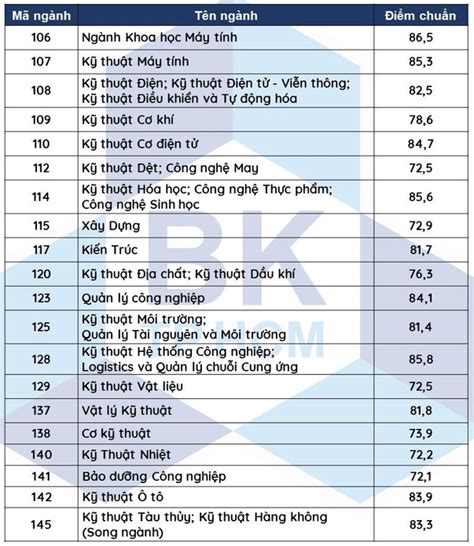 | Mã ngành | Tên ngành | Điểm chuẩn |
|---|---|---|
| 106 | Ngành Khoa học Máy tính | 86,5 |
| 107 | Kỹ thuật Máy tính | 85,3 |
| 108 | Kỹ thuật Điện; Kỹ thuật Điện tử - Viễn thông; Kỹ thuật Điều khiển và Tự động hóa | 82,5 |
| 109 | Kỹ thuật Cơ khí | 78,6 |
| 110 | Kỹ thuật Cơ điện tử | 84,7 |
| 112 | Kỹ thuật Dệt; Công nghệ May | 72,5 |
| 114 | Kỹ thuật Hóa học; Công nghệ Thực phẩm; Công nghệ Sinh học | 85,6 |
| 115 | Xây Dựng | 72,9 |
| 117 | Kiến Trúc | 81,7 |
| 120 | Kỹ thuật Địa chất; Kỹ thuật Dầu khí | 76,3 |
| 123 | Quản lý công nghiệp | 84,1 |
| 125 | Kỹ thuật Môi trường; Quản lý Tài nguyên và Môi trường | 81,4 |
| 128 | Kỹ thuật Hệ thống Công nghiệp; Logistics và Quản lý chuỗi Cung ứng | 85,8 |
| 129 | Kỹ thuật Vật liệu | 72,5 |
| 137 | Vật lý Kỹ thuật | 81,8 |
| 138 | Cơ kỹ thuật | 73,9 |
| 140 | Kỹ Thuật Nhiệt | 72,2 |
| 141 | Bảo dưỡng Công nghiệp | 72,1 |
| 142 | Kỹ thuật Ô tô | 83,9 |
| 145 | Kỹ thuật Tàu thủy; Kỹ thuật Hàng không (Song ngành) | 83,3 |

BK HCM